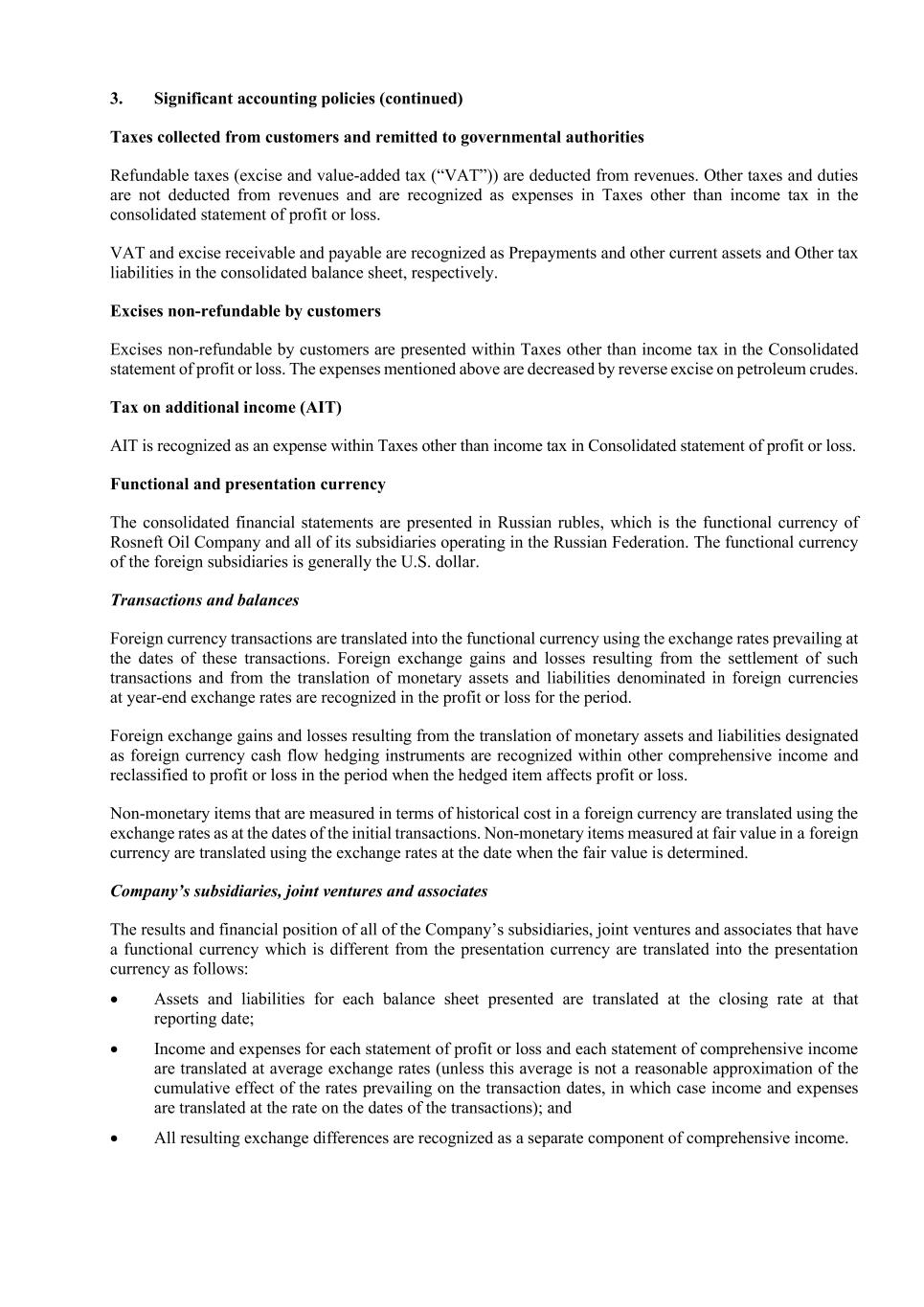 3. Significant accounting policies (continued)

Taxes collected from customers and remitted to governmental authorities

Refundable taxes (excise and value-added tax (“VAT”)) are deducted from revenues. Other taxes and duties are not deducted from revenues and are recognized as expenses in Taxes other than income tax in the consolidated statement of profit or loss.

VAT and excise receivable and payable are recognized as Prepayments and other current assets and Other tax liabilities in the consolidated balance sheet, respectively.

Excises non-refundable by customers

Excises non-refundable by customers are presented within Taxes other than income tax in the Consolidated statement of profit or loss. The expenses mentioned above are decreased by reverse excise on petroleum crudes.

Tax on additional income (AIT)

AIT is recognized as an expense within Taxes other than income tax in Consolidated statement of profit or loss.

Functional and presentation currency

The consolidated financial statements are presented in Russian rubles, which is the functional currency of Rosneft Oil Company and all of its subsidiaries operating in the Russian Federation. The functional currency of the foreign subsidiaries is generally the U.S. dollar.

Transactions and balances

Foreign currency transactions are translated into the functional currency using the exchange rates prevailing at the dates of these transactions. Foreign exchange gains and losses resulting from the settlement of such transactions and from the translation of monetary assets and liabilities denominated in foreign currencies at year-end exchange rates are recognized in the profit or loss for the period.

Foreign exchange gains and losses resulting from the translation of monetary assets and liabilities designated as foreign currency cash flow hedging instruments are recognized within other comprehensive income and reclassified to profit or loss in the period when the hedged item affects profit or loss.

Non-monetary items that are measured in terms of historical cost in a foreign currency are translated using the exchange rates as at the dates of the initial transactions. Non-monetary items measured at fair value in a foreign currency are translated using the exchange rates at the date when the fair value is determined.

Company’s subsidiaries, joint ventures and associates

The results and financial position of all of the Company’s subsidiaries, joint ventures and associates that have a functional currency which is different from the presentation currency are translated into the presentation currency as follows:

• Assets and liabilities for each balance sheet presented are translated at the closing rate at that reporting date;

• Income and expenses for each statement of profit or loss and each statement of comprehensive income are translated at average exchange rates (unless this average is not a reasonable approximation of the cumulative effect of the rates prevailing on the transaction dates, in which case income and expenses are translated at the rate on the dates of the transactions); and

• All resulting exchange differences are recognized as a separate component of comprehensive income.